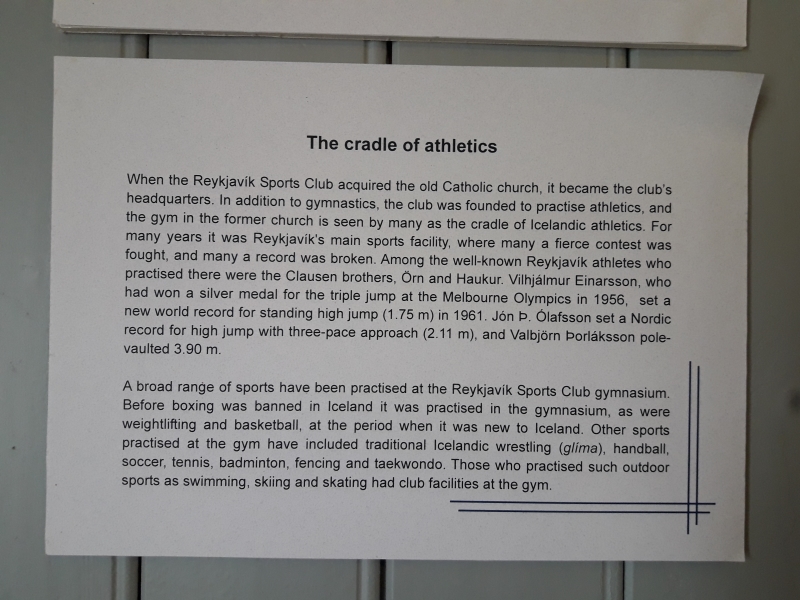 The cradle of athletics

When the Reykjavík Sports Club acquired the old Catholic church, it became the club's headquarters. In addition to gymnastics, the club was founded to practise athletics, and the gym in the former church is seen by many as the cradle of Icelandic athletics. For many years it was Reykjavík's main sports facility, where many a fierce contest was fought, and many a record was broken. Among the well-known Reykjavík athletes who practised there were the Clausen brothers, Örn and Haukur. Vilhjálmur Einarsson, who had won a silver medal for the triple jump at the Melbourne Olympics in 1956, set a new world record for standing high jump (1.75 m) in 1961. Jón Þ. Ólafsson set a Nordic record for high jump with three-pace approach (2.11 m), and Valbjörn Þorláksson pole-vaulted 3.90 m.

A broad range of sports have been practised at the Reykjavík Sports Club gymnasium. Before boxing was banned in Iceland it was practised in the gymnasium, as were weightlifting and basketball, at the period when it was new to Iceland. Other sports practised at the gym have included traditional Icelandic wrestling (glíma), handball, soccer, tennis, badminton, fencing and taekwondo. Those who practised such outdoor sports as swimming, skiing and skating had club facilities at the gym.